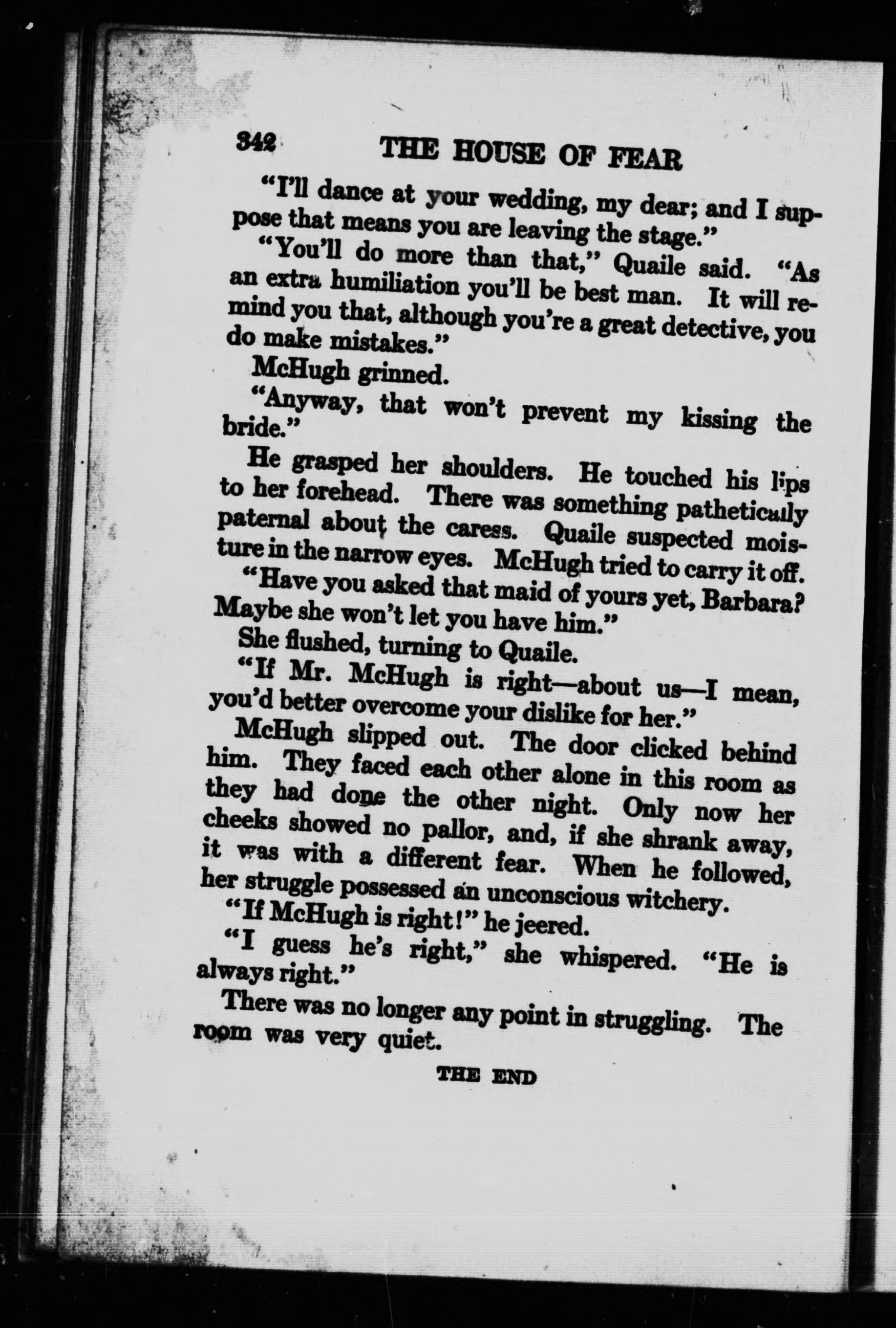 342 THE HOUSE OF FEAR

"I'll dance at your wedding, my dear; and I suppose that means you are leaving the stage."

"You'll do more than that," Quaile said. "As an extra humiliation you'll be best man. It will remind you that, although you're a great detective, you do make mistakes."

McHugh grinned.

"Anyway, that won't prevent my kissing the bride."

He grasped her shoulders. He touched his lips to her forehead. There was something pathetically paternal about the caress. Quaile suspected moisture in the narrow eyes. McHugh tried to carry it off.

"Have you asked that maid of yours yet, Barbara? Maybe she won't let you have him."

She flushed, turning to Quaile.

"If Mr. McHugh is right—about us—I mean, you'd better overcome your dislike for her."

McHugh slipped out. The door clicked behind him. They faced each other alone in this room as they had done the other night. Only now her cheeks showed no pallor, and, if she shrank away, it was with a different fear. When he followed, her struggle possessed an unconscious witchery.

"If McHugh is right!" he jeered.

"I guess he's right," she whispered. "He is always right."

There was no longer any point in struggling. The room was very quiet.

THE END